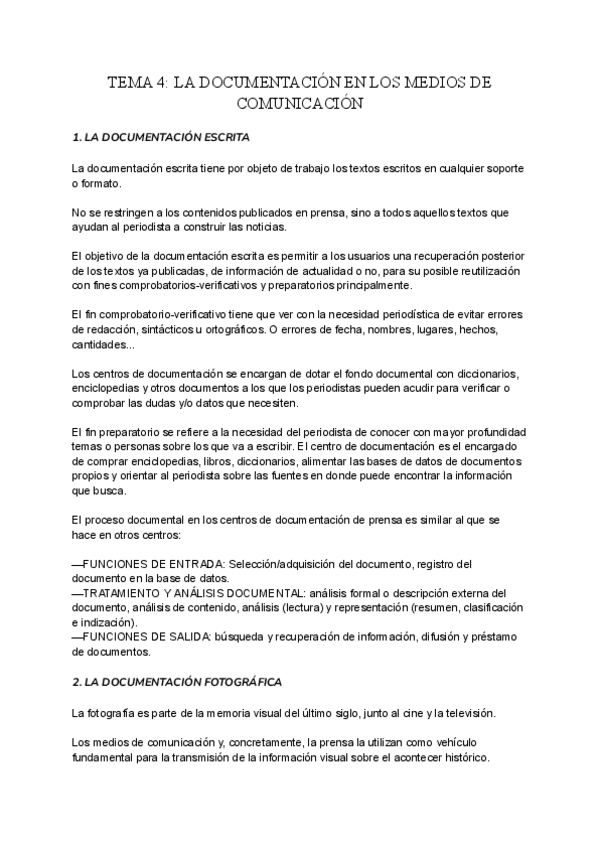 TEMA 4: LA DOCUMENTACIÓN EN LOS MEDIOS DE COMUNICACIÓN

1. LA DOCUMENTACIÓN ESCRITA

La documentación escrita tiene por objeto de trabajo los textos escritos en cualquier soporte o formato.

No se restringen a los contenidos publicados en prensa, sino a todos aquellos textos que ayudan al periodista a construir las noticias.

El objetivo de la documentación escrita es permitir a los usuarios una recuperación posterior de los textos ya publicadas, de información de actualidad o no, para su posible reutilización con fines comprobatorios-verificativos y preparatorios principalmente.

El fin comprobatorio-verificativo tiene que ver con la necesidad periodística de evitar errores de redacción, sintácticos u ortográficos. O errores de fecha, nombres, lugares, hechos, cantidades...

Los centros de documentación se encargan de dotar el fondo documental con diccionarios, enciclopedias y otros documentos a los que los periodistas pueden acudir para verificar o comprobar las dudas y/o datos que necesiten.

El fin preparatorio se refiere a la necesidad del periodista de conocer con mayor profundidad temas o personas sobre los que va a escribir. El centro de documentación es el encargado de comprar enciclopedias, libros, diccionarios, alimentar las bases de datos de documentos propios y orientar al periodista sobre las fuentes en donde puede encontrar la información que busca.

El proceso documental en los centros de documentación de prensa es similar al que se hace en otros centros:

—FUNCIONES DE ENTRADA: Selección/adquisición del documento, registro del documento en la base de datos.
—TRATAMIENTO Y ANÁLISIS DOCUMENTAL: análisis formal o descripción externa del documento, análisis de contenido, análisis (lectura) y representación (resumen, clasificación e indización).
—FUNCIONES DE SALIDA: búsqueda y recuperación de información, difusión y préstamo de documentos.

2. LA DOCUMENTACIÓN FOTOGRÁFICA

La fotografía es parte de la memoria visual del último siglo, junto al cine y la televisión.

Los medios de comunicación y, concretamente, la prensa la utilizan como vehículo fundamental para la transmisión de la información visual sobre el acontecer histórico.